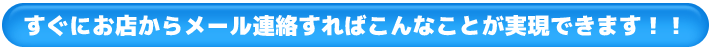 すぐにお店からメール連絡すればこんなことが実現できます！！